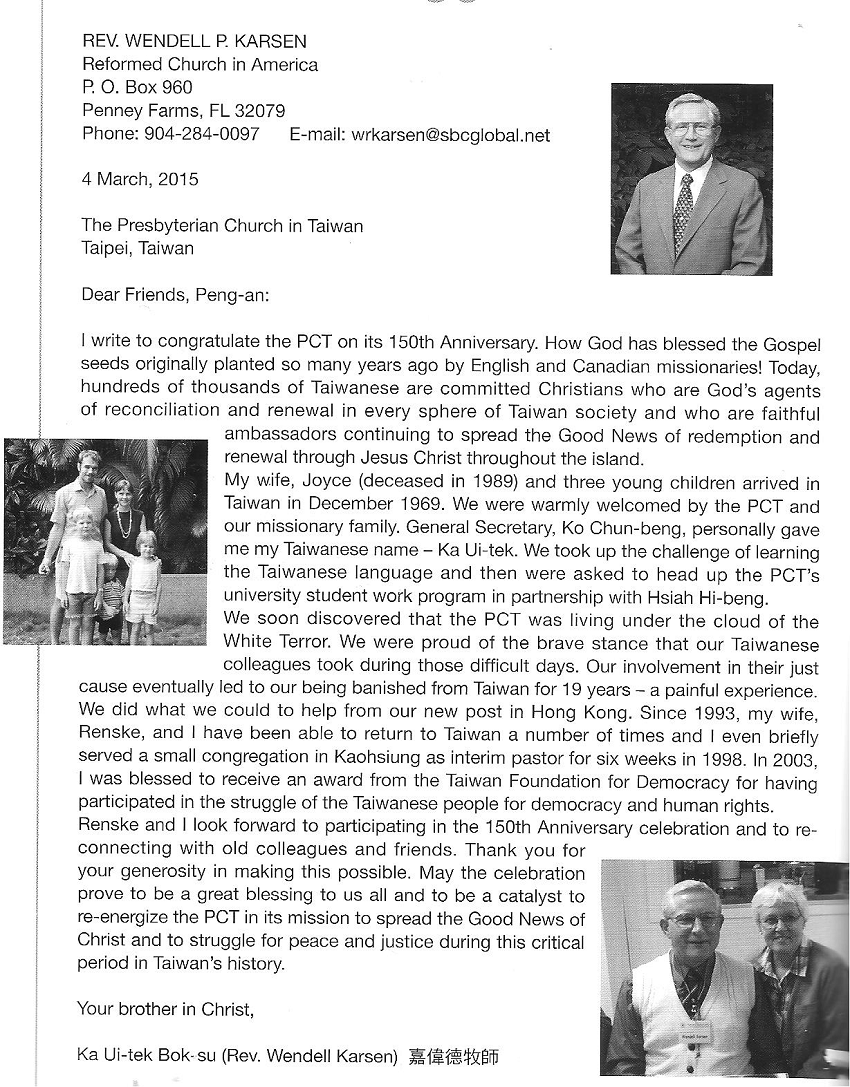 REV. WENDELL P. KARSEN
Reformed Church in America
P. O. Box 960
Penney Farms, FL 32079
Phone: 904-284-0097 E-mail: wrkarsen@sbcglobal.net

4 March, 2015

The Presbyterian Church in Taiwan
Taipei, Taiwan

Dear Friends, Peng-an:

I write to congratulate the PCT on its 150th Anniversary. How God has blessed the Gospel seeds originally planted so many years ago by English and Canadian missionaries! Today, hundreds of thousands of Taiwanese are committed Christians who are God's agents of reconciliation and renewal in every sphere of Taiwan society and who are faithful ambassadors continuing to spread the Good News of redemption and renewal through Jesus Christ throughout the island.

My wife, Joyce (deceased in 1989) and three young children arrived in Taiwan in December 1969. We were warmly welcomed by the PCT and our missionary family. General Secretary, Ko Chun-beng, personally gave me my Taiwanese name – Ka Ui-tek. We took up the challenge of learning the Taiwanese language and then were asked to head up the PCT's university student work program in partnership with Hsiah Hi-beng.

We soon discovered that the PCT was living under the cloud of the White Terror. We were proud of the brave stance that our Taiwanese colleagues took during those difficult days. Our involvement in their just cause eventually led to our being banished from Taiwan for 19 years – a painful experience. We did what we could to help from our new post in Hong Kong. Since 1993, my wife, Renske, and I have been able to return to Taiwan a number of times and I even briefly served a small congregation in Kaohsiung as interim pastor for six weeks in 1998. In 2003, I was blessed to receive an award from the Taiwan Foundation for Democracy for having participated in the struggle of the Taiwanese people for democracy and human rights.

Renske and I look forward to participating in the 150th Anniversary celebration and to reconnecting with old colleagues and friends. Thank you for your generosity in making this possible. May the celebration prove to be a great blessing to us all and to be a catalyst to re-energize the PCT in its mission to spread the Good News of Christ and to struggle for peace and justice during this critical period in Taiwan's history.

Your brother in Christ,

Ka Ui-tek Bok-su (Rev. Wendell Karsen) 嘉偉德牧師